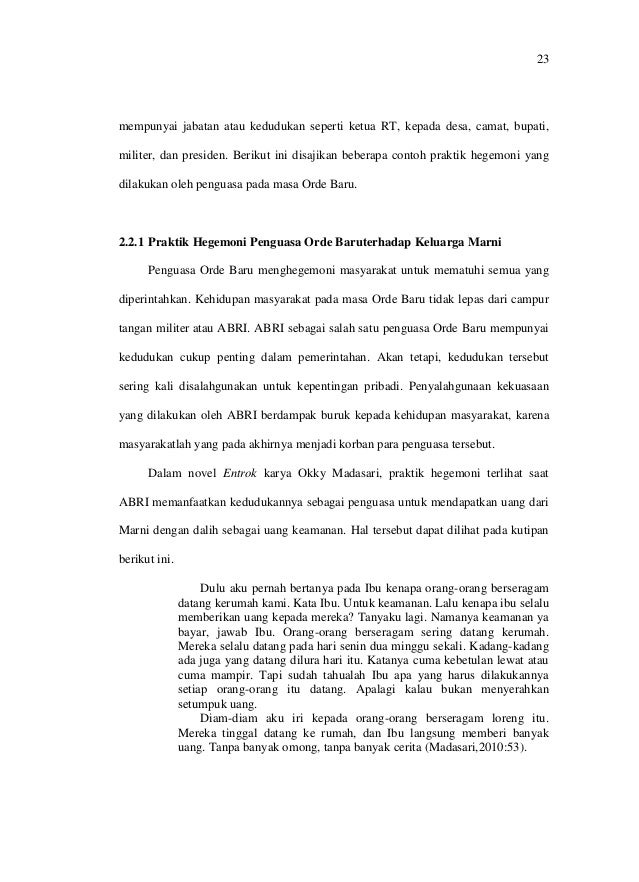 23

mempunyai jabatan atau kedudukan seperti ketua RT, kepada desa, camat, bupati, militer, dan presiden. Berikut ini disajikan beberapa contoh praktik hegemoni yang dilakukan oleh penguasa pada masa Orde Baru.

2.2.1 Praktik Hegemoni Penguasa Orde Baruterhadap Keluarga Marni

Penguasa Orde Baru menghegemoni masyarakat untuk mematuhi semua yang diperintahkan. Kehidupan masyarakat pada masa Orde Baru tidak lepas dari campur tangan militer atau ABRI. ABRI sebagai salah satu penguasa Orde Baru mempunyai kedudukan cukup penting dalam pemerintahan. Akan tetapi, kedudukan tersebut sering kali disalahgunakan untuk kepentingan pribadi. Penyalahgunaan kekuasaan yang dilakukan oleh ABRI berdampak buruk kepada kehidupan masyarakat, karena masyarakatlah yang pada akhirnya menjadi korban para penguasa tersebut.

Dalam novel Entrok karya Okky Madasari, praktik hegemoni terlihat saat ABRI memanfaatkan kedudukannya sebagai penguasa untuk mendapatkan uang dari Marni dengan dalih sebagai uang keamanan. Hal tersebut dapat dilihat pada kutipan berikut ini.

Dulu aku pernah bertanya pada Ibu kenapa orang-orang berseragam datang kerumah kami. Kata Ibu. Untuk keamanan. Lalu kenapa ibu selalu memberikan uang kepada mereka? Tanyaku lagi. Namanya keamanan ya bayar, jawab Ibu. Orang-orang berseragam sering datang kerumah. Mereka selalu datang pada hari senin dua minggu sekali. Kadang-kadang ada juga yang datang dilura hari itu. Katanya cuma kebetulan lewat atau cuma mampir. Tapi sudah tahualah Ibu apa yang harus dilakukannya setiap orang-orang itu datang. Apalagi kalau bukan menyerahkan setumpuk uang.

Diam-diam aku iri kepada orang-orang berseragam loreng itu. Mereka tinggal datang ke rumah, dan Ibu langsung memberi banyak uang. Tanpa banyak omong, tanpa banyak cerita (Madasari,2010:53).